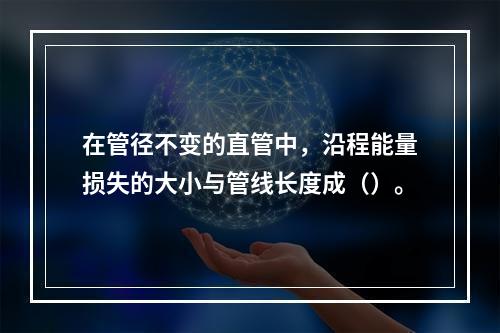 在管径不变的直管中，沿程能量损失的大小与管线长度成（）。